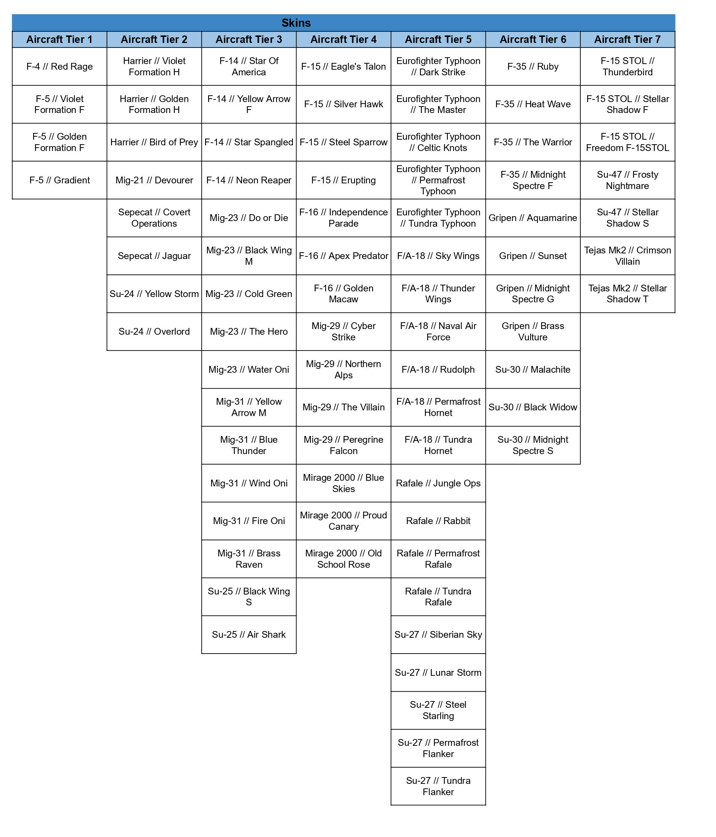 Skins

| Aircraft Tier 1 | Aircraft Tier 2 | Aircraft Tier 3 | Aircraft Tier 4 | Aircraft Tier 5 | Aircraft Tier 6 | Aircraft Tier 7 |
|---|---|---|---|---|---|---|
| F-4 // Red Rage | Harrier // Violet Formation H | F-14 // Star Of America | F-15 // Eagle's Talon | Eurofighter Typhoon // Dark Strike | F-35 // Ruby | F-15 STOL // Thunderbird |
| F-5 // Violet Formation F | Harrier // Golden Formation H | F-14 // Yellow Arrow F | F-15 // Silver Hawk | Eurofighter Typhoon // The Master | F-35 // Heat Wave | F-15 STOL // Stellar Shadow F |
| F-5 // Golden Formation F | Harrier // Bird of Prey | F-14 // Star Spangled | F-15 // Steel Sparrow | Eurofighter Typhoon // Celtic Knots | F-35 // The Warrior | F-15 STOL // Freedom F-15STOL |
| F-5 // Gradient | Mig-21 // Devourer | F-14 // Neon Reaper | F-15 // Erupting | Eurofighter Typhoon // Permafrost Typhoon | F-35 // Midnight Spectre F | Su-47 // Frosty Nightmare |
| | Sepecat // Covert Operations | Mig-23 // Do or Die | F-16 // Independence Parade | Eurofighter Typhoon // Tundra Typhoon | Gripen // Aquamarine | Su-47 // Stellar Shadow S |
| | Sepecat // Jaguar | Mig-23 // Black Wing M | F-16 // Apex Predator | F/A-18 // Sky Wings | Gripen // Sunset | Tejas Mk2 // Crimson Villain |
| | Su-24 // Yellow Storm | Mig-23 // Cold Green | F-16 // Golden Macaw | F/A-18 // Thunder Wings | Gripen // Midnight Spectre G | Tejas Mk2 // Stellar Shadow T |
| | Su-24 // Overlord | Mig-23 // The Hero | Mig-29 // Cyber Strike | F/A-18 // Naval Air Force | Gripen // Brass Vulture | |
| | | Mig-23 // Water Oni | Mig-29 // Northern Alps | F/A-18 // Rudolph | Su-30 // Malachite | |
| | | Mig-31 // Yellow Arrow M | Mig-29 // The Villain | F/A-18 // Permafrost Hornet | Su-30 // Black Widow | |
| | | Mig-31 // Blue Thunder | Mig-29 // Peregrine Falcon | F/A-18 // Tundra Hornet | Su-30 // Midnight Spectre S | |
| | | Mig-31 // Wind Oni | Mirage 2000 // Blue Skies | Rafale // Jungle Ops | | |
| | | Mig-31 // Fire Oni | Mirage 2000 // Proud Canary | Rafale // Rabbit | | |
| | | Mig-31 // Brass Raven | Mirage 2000 // Old School Rose | Rafale // Permafrost Rafale | | |
| | | Su-25 // Black Wing S | | Rafale // Tundra Rafale | | |
| | | Su-25 // Air Shark | | Su-27 // Siberian Sky | | |
| | | | | Su-27 // Lunar Storm | | |
| | | | | Su-27 // Steel Starling | | |
| | | | | Su-27 // Permafrost Flanker | | |
| | | | | Su-27 // Tundra Flanker | | |